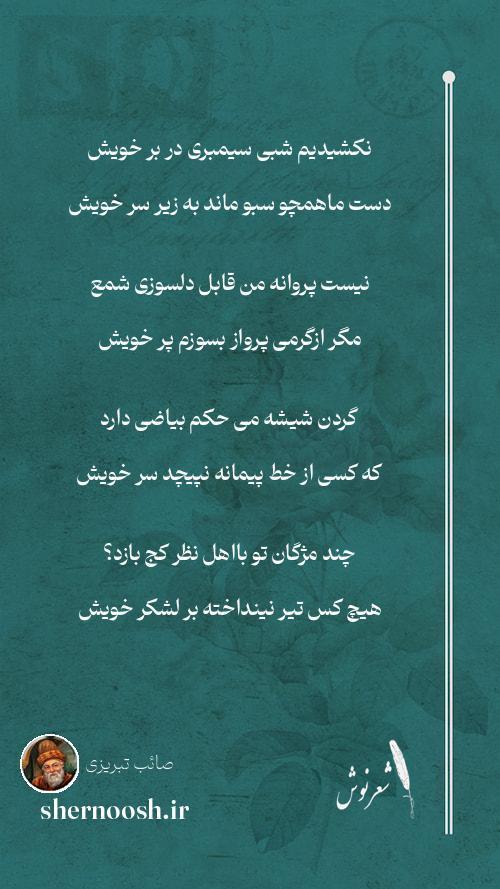 نکشیدیم شبی سیمبری در بر خویش

دست ماهمچو سبو ماند به زیر سر خویش

نیست پروانه من قابل دلسوزی شمع

مگر ازگرمی پرواز بسوزم پر خویش

گردن شیشه می حکم بیاضی دارد

که کسی از خط پیمانه نپیچد سر خویش

چند مژگان تو بااهل نظر کج بازد؟

هیچ کس تیر نینداخته بر لشکر خویش

صائب تبریزی

shernoosh.ir

شعرنوش